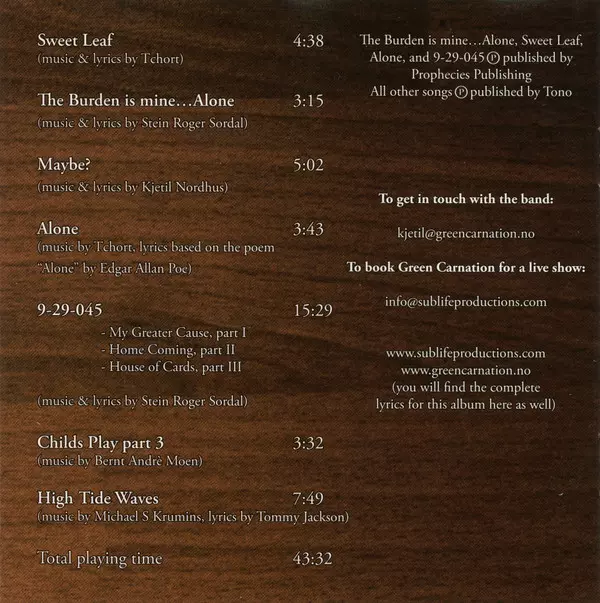 Sweet Leaf 4:38
(music & lyrics by Tchort)

The Burden is mine…Alone 3:15
(music & lyrics by Stein Roger Sordal)

Maybe? 5:02
(music & lyrics by Kjetil Nordhus)

Alone 3:43
(music by Tchort, lyrics based on the poem "Alone" by Edgar Allan Poe)

9-29-045 15:29
- My Greater Cause, part I
- Home Coming, part II
- House of Cards, part III

(music & lyrics by Stein Roger Sordal)

Childs Play part 3 3:32
(music by Bernt Andrè Moen)

High Tide Waves 7:49
(music by Michael S Krumins, lyrics by Tommy Jackson)

Total playing time 43:32

The Burden is mine…Alone, Sweet Leaf, Alone, and 9-29-045 Ⓟ published by Prophecies Publishing
All other songs Ⓟ published by Tono

To get in touch with the band:

kjetil@greencarnation.no

To book Green Carnation for a live show:

info@sublifeproductions.com

www.sublifeproductions.com
www.greencarnation.no
(you will find the complete lyrics for this album here as well)